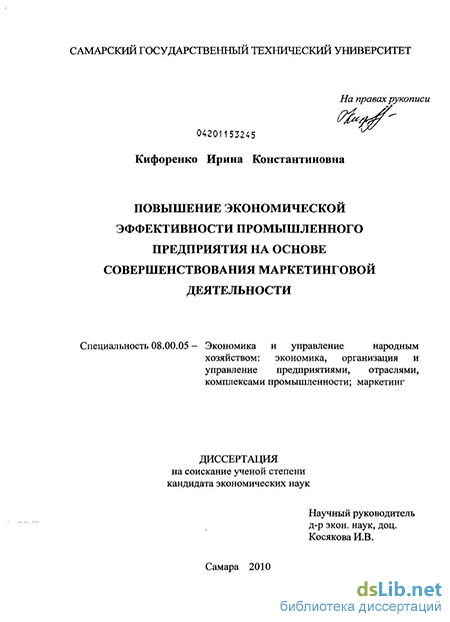 САМАРСКИЙ ГОСУДАРСТВЕННЫЙ ТЕХНИЧЕСКИЙ УНИВЕРСИТЕТ

На правах рукописи

04201153245

Кифоренко Ирина Константиновна

ПОВЫШЕНИЕ ЭКОНОМИЧЕСКОЙ ЭФФЕКТИВНОСТИ ПРОМЫШЛЕННОГО ПРЕДПРИЯТИЯ НА ОСНОВЕ СОВЕРШЕНСТВОВАНИЯ МАРКЕТИНГОВОЙ ДЕЯТЕЛЬНОСТИ

Специальность 08.00.05 – Экономика и управление народным хозяйством: экономика, организация и управление предприятиями, отраслями, комплексами промышленности; маркетинг

ДИССЕРТАЦИЯ
на соискание ученой степени
кандидата экономических наук

Научный руководитель
д-р экон. наук, доц.
Косякова И.В.

Самара 2010

dsLib.net
библиотека диссертаций